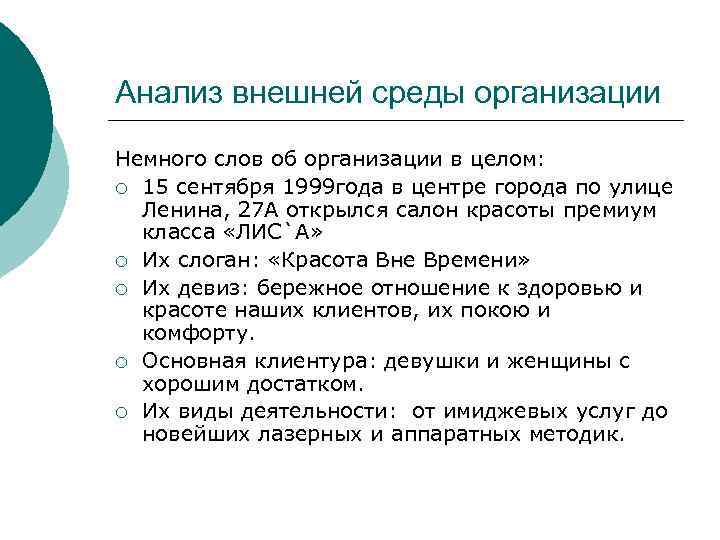 Анализ внешней среды организации

Немного слов об организации в целом:

○ 15 сентября 1999года в центре города по улице Ленина, 27А открылся салон красоты премиум класса «ЛИС`А»
○ Их слоган: «Красота Вне Времени»
○ Их девиз: бережное отношение к здоровью и красоте наших клиентов, их покою и комфорту.
○ Основная клиентура: девушки и женщины с хорошим достатком.
○ Их виды деятельности: от имиджевых услуг до новейших лазерных и аппаратных методик.